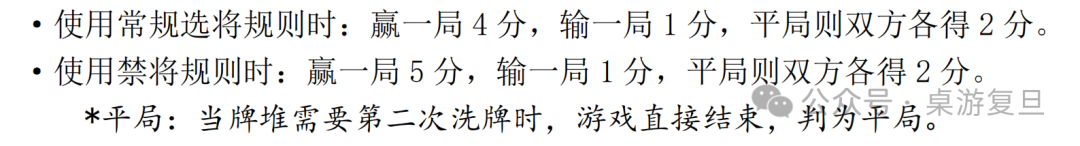 • 使用常规选将规则时：赢一局 4 分，输一局 1 分，平局则双方各得 2 分。
• 使用禁将规则时：赢一局 5 分，输一局 1 分，平局则双方各得 2 分。
*平局：当牌堆需要第二次洗牌时，游戏直接结束，判为平局。
公众号 · 桌游复旦